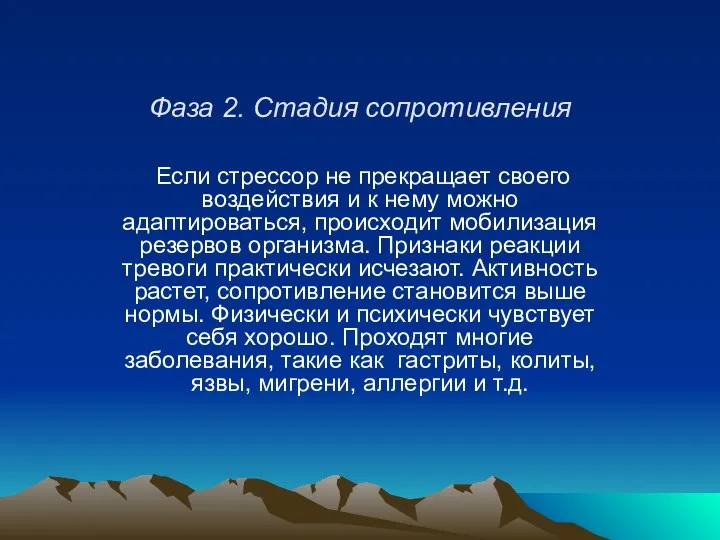 Фаза 2. Стадия сопротивления

Если стрессор не прекращает своего воздействия и к нему можно адаптироваться, происходит мобилизация резервов организма. Признаки реакции тревоги практически исчезают. Активность растет, сопротивление становится выше нормы. Физически и психически чувствует себя хорошо. Проходят многие заболевания, такие как  гастриты, колиты, язвы, мигрени, аллергии и т.д.